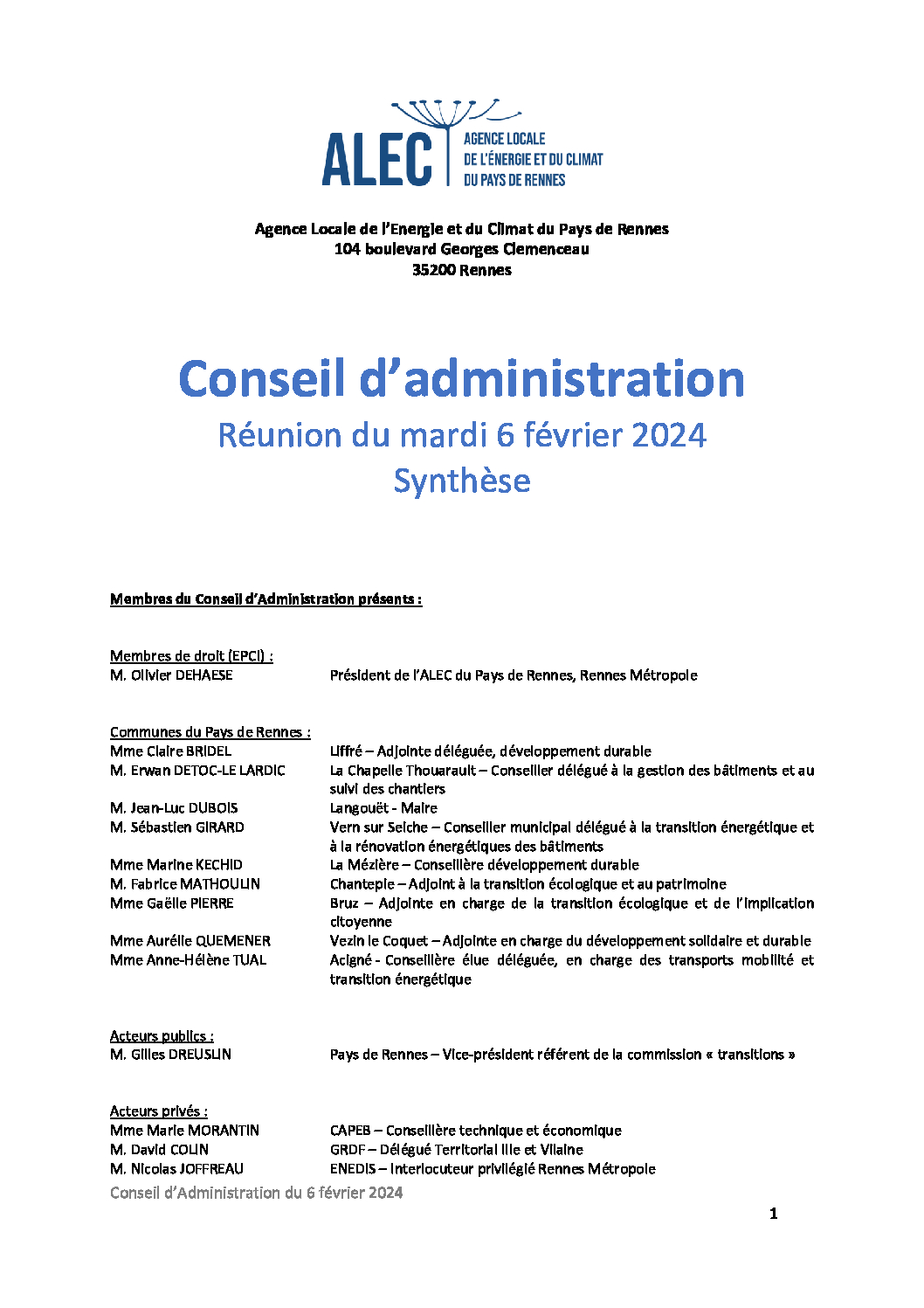 ALEC
AGENCE LOCALE
DE L'ÉNERGIE ET DU CLIMAT
DU PAYS DE RENNES

Agence Locale de l'Energie et du Climat du Pays de Rennes
104 boulevard Georges Clemenceau
35200 Rennes

Conseil d'administration
Réunion du mardi 6 février 2024
Synthèse

Membres du Conseil d'Administration présents :

Membres de droit (EPCI) :
M. Olivier DEHAESE Président de l'ALEC du Pays de Rennes, Rennes Métropole

Communes du Pays de Rennes :
Mme Claire BRIDEL Liffré – Adjointe déléguée, développement durable
M. Erwan DETOC-LE LARDIC La Chapelle Thouarault – Conseiller délégué à la gestion des bâtiments et au suivi des chantiers
M. Jean-Luc DUBOIS Langouët - Maire
M. Sébastien GIRARD Vern sur Seiche – Conseiller municipal délégué à la transition énergétique et à la rénovation énergétiques des bâtiments
Mme Marine KECHID La Mézière – Conseillère développement durable
M. Fabrice MATHOULIN Chantepie – Adjoint à la transition écologique et au patrimoine
Mme Gaëlle PIERRE Bruz – Adjointe en charge de la transition écologique et de l'implication citoyenne
Mme Aurélie QUEMENER Vezin le Coquet – Adjointe en charge du développement solidaire et durable
Mme Anne-Hélène TUAL Acigné - Conseillère élue déléguée, en charge des transports mobilité et transition énergétique

Acteurs publics :
M. Gilles DREUSLIN Pays de Rennes – Vice-président référent de la commission « transitions »

Acteurs privés :
Mme Marie MORANTIN CAPEB – Conseillère technique et économique
M. David COLIN GRDF – Délégué Territorial Ille et Vilaine
M. Nicolas JOFFREAU ENEDIS – Interlocuteur privilégié Rennes Métropole

Conseil d'Administration du 6 février 2024

1